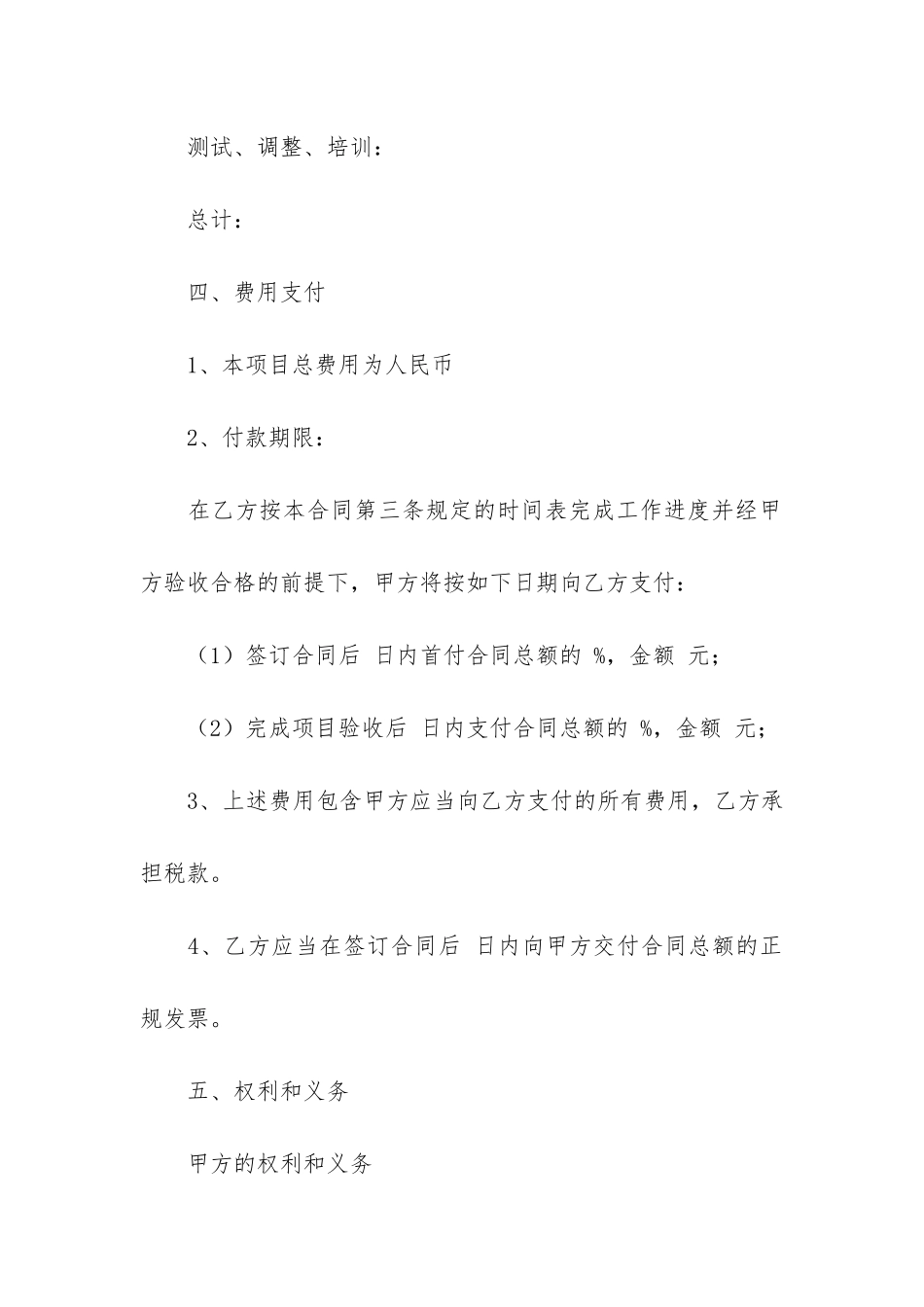 测试、调整、培训：

总计：

四、费用支付

1、本项目总费用为人民币

2、付款期限：

在乙方按本合同第三条规定的时间表完成工作进度并经甲方验收合格的前提下，甲方将按如下日期向乙方支付：

（1）签订合同后 日内首付合同总额的 %，金额 元；

（2）完成项目验收后 日内支付合同总额的 %，金额 元；

3、上述费用包含甲方应当向乙方支付的所有费用，乙方承担税款。

4、乙方应当在签订合同后 日内向甲方交付合同总额的正规发票。

五、权利和义务

甲方的权利和义务